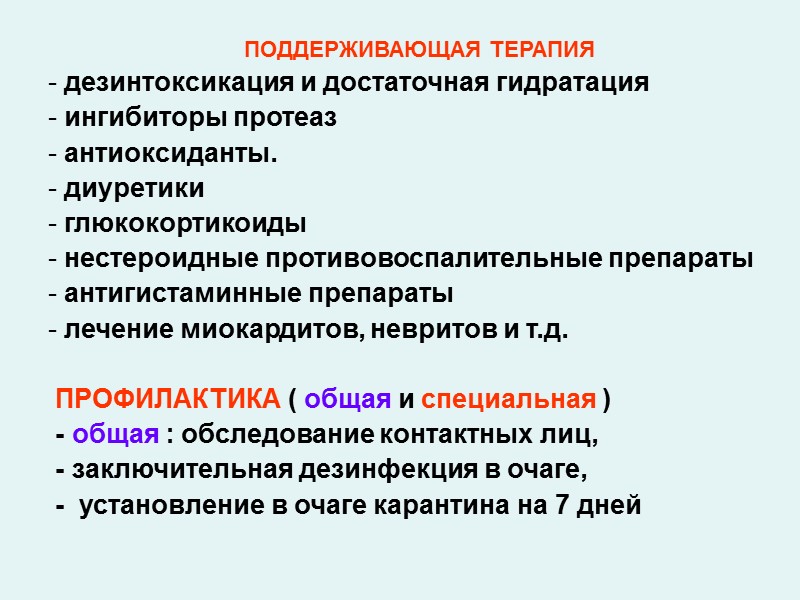 ПОДДЕРЖИВАЮЩАЯ ТЕРАПИЯ

- дезинтоксикация и достаточная гидратация
- ингибиторы протеаз
- антиоксиданты.
- диуретики
- глюкокортикоиды
- нестероидные противовоспалительные препараты
- антигистаминные препараты
- лечение миокардитов, невритов и т.д.

ПРОФИЛАКТИКА ( общая и специальная )
- общая : обследование контактных лиц,
- заключительная дезинфекция в очаге,
- установление в очаге карантина на 7 дней